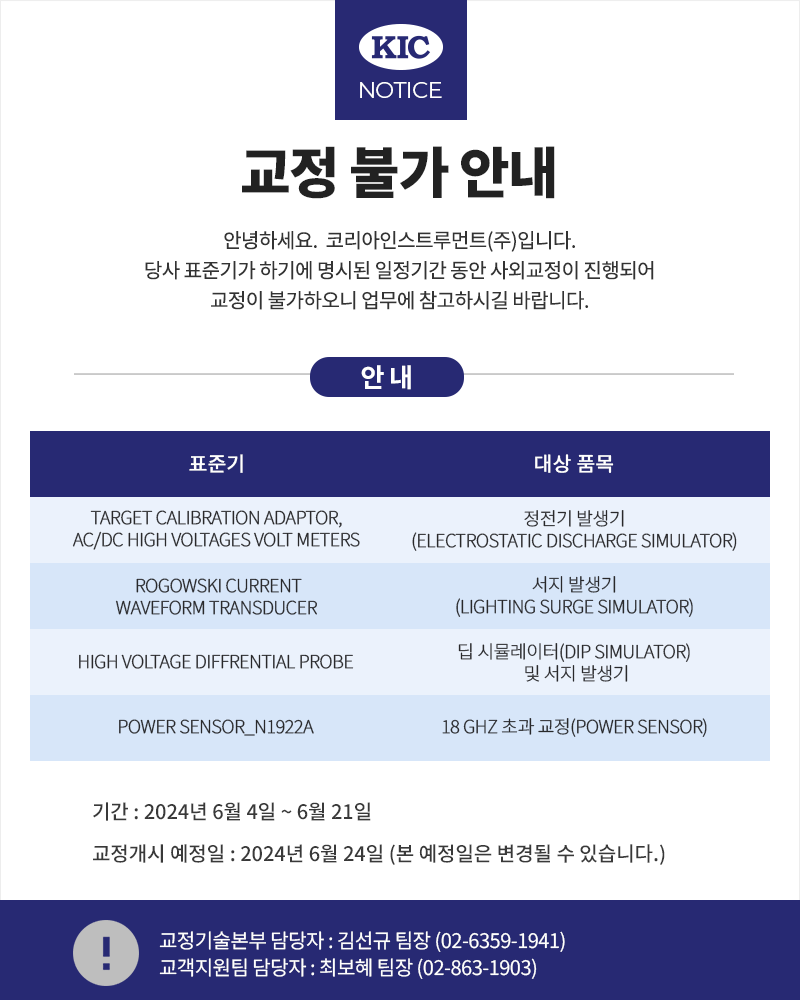 KIC
NOTICE

교정 불가 안내

안녕하세요. 코리아인스트루먼트(주)입니다.
당사 표준기가 하기에 명시된 일정기간 동안 사외교정이 진행되어
교정이 불가하오니 업무에 참고하시길 바랍니다.

안 내

| 표준기 | 대상 품목 |
|---|---|
| TARGET CALIBRATION ADAPTOR, AC/DC HIGH VOLTAGES VOLT METERS | 정전기 발생기 (ELECTROSTATIC DISCHARGE SIMULATOR) |
| ROGOWSKI CURRENT WAVEFORM TRANSDUCER | 서지 발생기 (LIGHTING SURGE SIMULATOR) |
| HIGH VOLTAGE DIFFRENTIAL PROBE | 딥 시뮬레이터(DIP SIMULATOR) 및 서지 발생기 |
| POWER SENSOR_N1922A | 18 GHZ 초과 교정(POWER SENSOR) |

기간 : 2024년 6월 4일 ~ 6월 21일

교정개시 예정일 : 2024년 6월 24일 (본 예정일은 변경될 수 있습니다.)

!

교정기술본부 담당자 : 김선규 팀장 (02-6359-1941)
교객지원팀 담당자 : 최보혜 팀장 (02-863-1903)